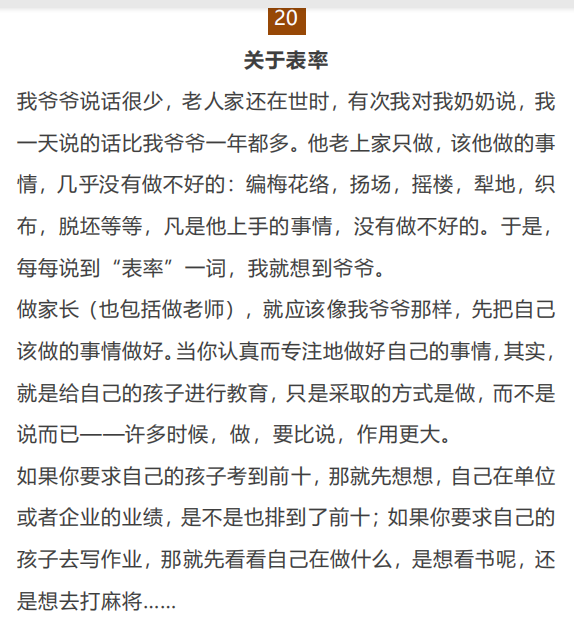 20

关于表率

我爷爷说话很少，老人家还在世时，有次我对我奶奶说，我一天说的话比我爷爷一年都多。他老上家只做，该他做的事情，几乎没有做不好的：编梅花络，扬场，摇楼，犁地，织布，脱坯等等，凡是他上手的事情，没有做不好的。于是，每每说到“表率”一词，我就想到爷爷。

做家长（也包括做老师），就应该像我爷爷那样，先把自己该做的事情做好。当你认真而专注地做好自己的事情，其实，就是给自己的孩子进行教育，只是采取的方式是做，而不是说而已——许多时候，做，要比说，作用更大。

如果你要求自己的孩子考到前十，那就先想想，自己在单位或者企业的业绩，是不是也排到了前十；如果你要求自己的孩子去写作业，那就先看看自己在做什么，是想看书呢，还是想去打麻将……